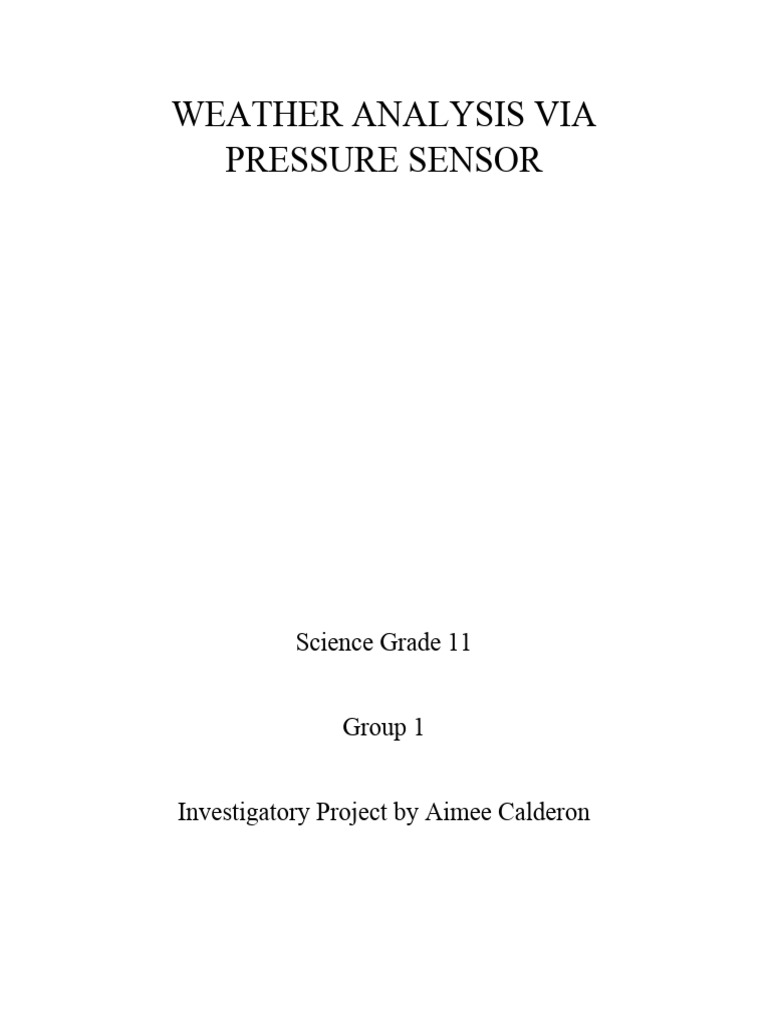 WEATHER ANALYSIS VIA
PRESSURE SENSOR

Science Grade 11

Group 1

Investigatory Project by Aimee Calderon